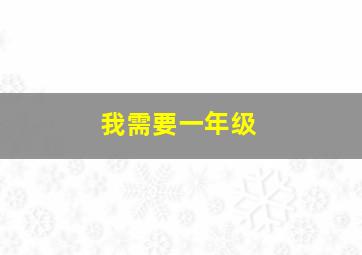 我需要一年级